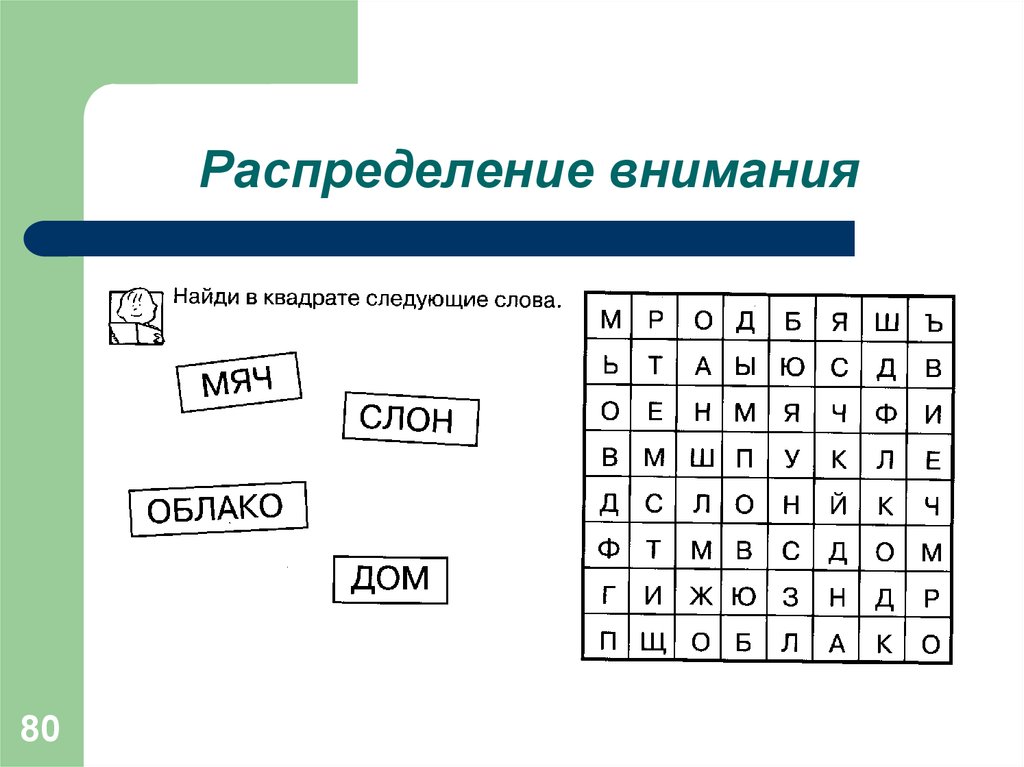 Распределение внимания

Найди в квадрате следующие слова.

МЯЧ

СЛОН

ОБЛАКО

ДОМ

| М | Р | О | Д | Б | Я | Ш | Ъ |
|---|---|---|---|---|---|---|---|
| Ь | Т | А | Ы | Ю | С | Д | В |
| О | Е | Н | М | Я | Ч | Ф | И |
| В | М | Ш | П | У | К | Л | Е |
| Д | С | Л | О | Н | Й | К | Ч |
| Ф | Т | М | В | С | Д | О | М |
| Г | И | Ж | Ю | З | Н | Д | Р |
| П | Щ | О | Б | Л | А | К | О |

80